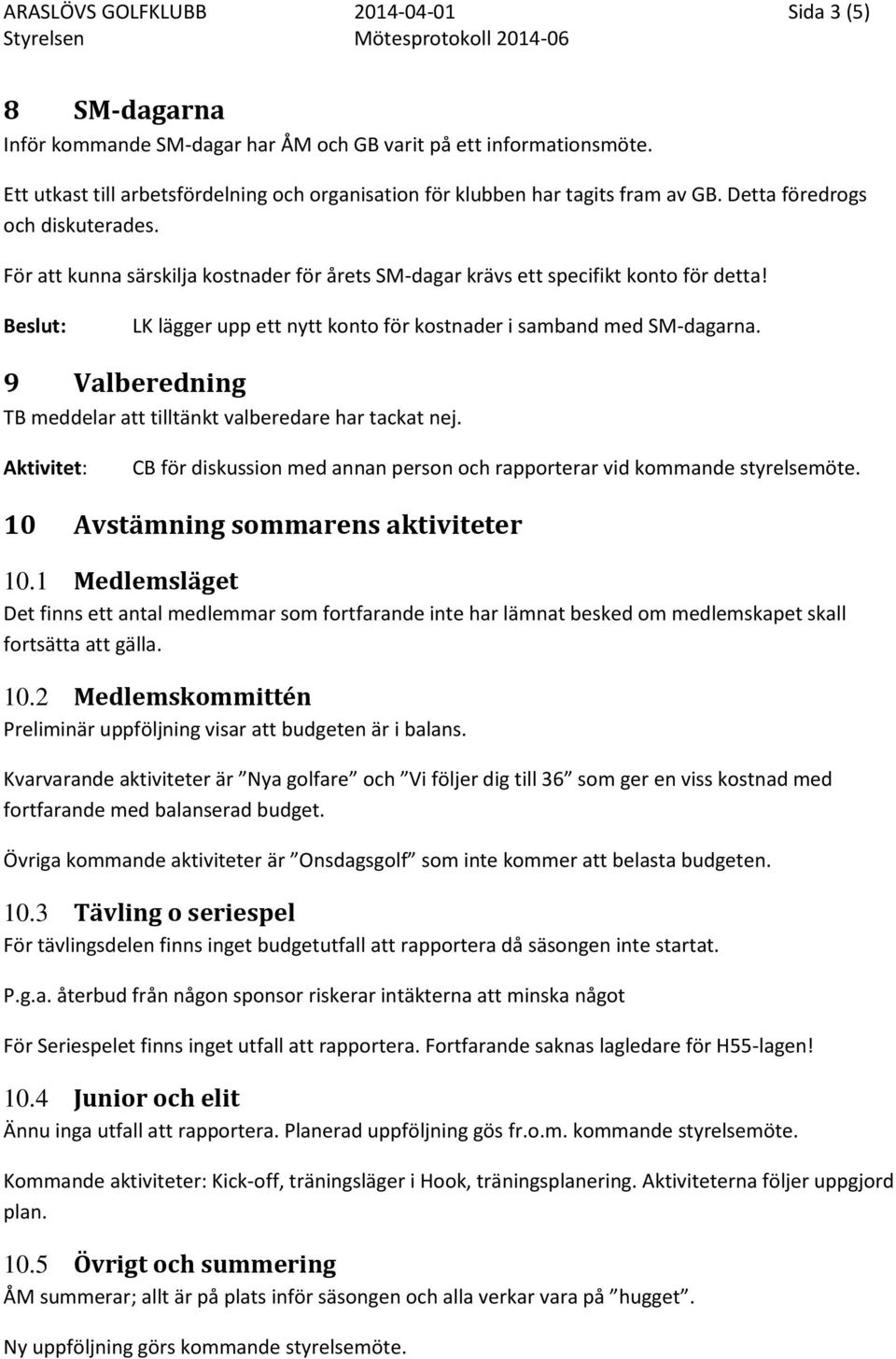 ARASLÖVS GOLFKLUBB 2014-04-01 Sida 3 (5)
Styrelsen Mötesprotokoll 2014-06

8 SM-dagarna
Inför kommande SM-dagar har ÅM och GB varit på ett informationsmöte.

Ett utkast till arbetsfördelning och organisation för klubben har tagits fram av GB. Detta föredrogs och diskuterades.

För att kunna särskilja kostnader för årets SM-dagar krävs ett specifikt konto för detta!

Beslut: LK lägger upp ett nytt konto för kostnader i samband med SM-dagarna.

9 Valberedning
TB meddelar att tilltänkt valberedare har tackat nej.

Aktivitet: CB för diskussion med annan person och rapporterar vid kommande styrelsemöte.

10 Avstämning sommarens aktiviteter

10.1 Medlemsläget
Det finns ett antal medlemmar som fortfarande inte har lämnat besked om medlemskapet skall fortsätta att gälla.

10.2 Medlemskommittén
Preliminär uppföljning visar att budgeten är i balans.

Kvarvarande aktiviteter är ”Nya golfare” och ”Vi följer dig till 36” som ger en viss kostnad med fortfarande med balanserad budget.

Övriga kommande aktiviteter är ”Onsdagsgolf” som inte kommer att belasta budgeten.

10.3 Tävling o seriespel
För tävlingsdelen finns inget budgetutfall att rapportera då säsongen inte startat.

P.g.a. återbud från någon sponsor riskerar intäkterna att minska något

För Seriespelet finns inget utfall att rapportera. Fortfarande saknas lagledare för H55-lagen!

10.4 Junior och elit
Ännu inga utfall att rapportera. Planerad uppföljning gös fr.o.m. kommande styrelsemöte.

Kommande aktiviteter: Kick-off, träningsläger i Hook, träningsplanering. Aktiviteterna följer uppgjord plan.

10.5 Övrigt och summering
ÅM summerar; allt är på plats inför säsongen och alla verkar vara på ”hugget”.

Ny uppföljning görs kommande styrelsemöte.